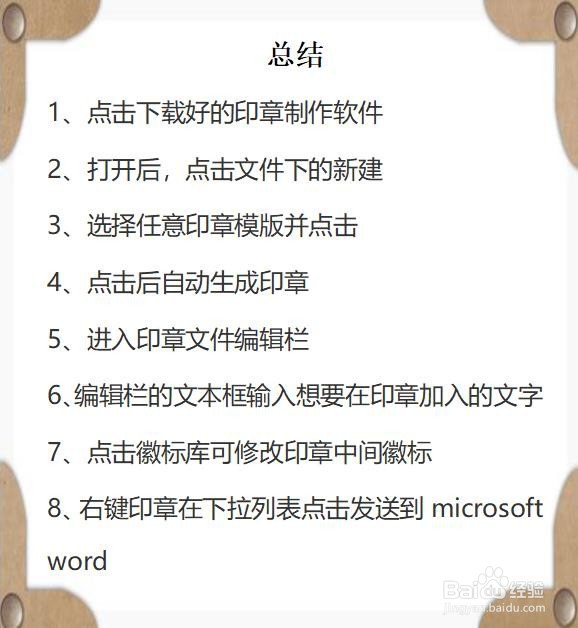 总结

1、点击下载好的印章制作软件

2、打开后，点击文件下的新建

3、选择任意印章模版并点击

4、点击后自动生成印章

5、进入印章文件编辑栏

6、编辑栏的文本框输入想要在印章加入的文字

7、点击徽标库可修改印章中间徽标

8、右键印章在下拉列表点击发送到microsoft word

Baidu经验
jingyan.baidu.com